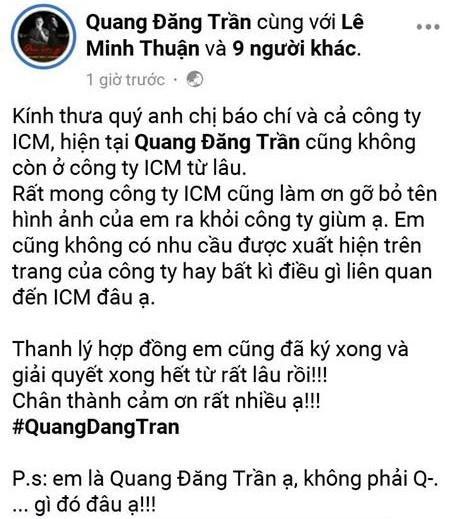 Quang Đăng Trần cùng với Lê Minh Thuận và 9 người khác.

1 giờ trước ·

Kính thưa quý anh chị báo chí và cả công ty ICM, hiện tại Quang Đăng Trần cũng không còn ở công ty ICM từ lâu.
Rất mong công ty ICM cũng làm ơn gỡ bỏ tên hình ảnh của em ra khỏi công ty giùm ạ. Em cũng không có nhu cầu được xuất hiện trên trang của công ty hay bất kì điều gì liên quan đến ICM đâu ạ.

Thanh lý hợp đồng em cũng đã ký xong và giải quyết xong hết từ rất lâu rồi!!!
Chân thành cảm ơn rất nhiều ạ!!!
#QuangDangTran

P.s: em là Quang Đăng Trần ạ, không phải Q-. ... gì đó đâu ạ!!!